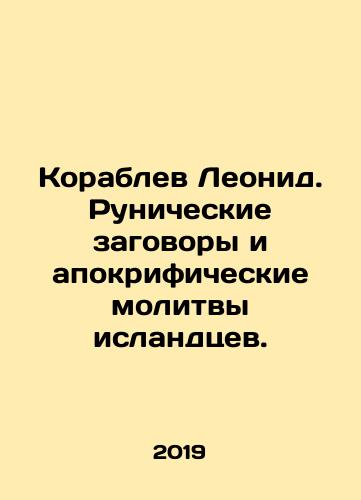 Кораблев Леонид. Рунические заговоры и апокрифические молитвы исландцев.

2019